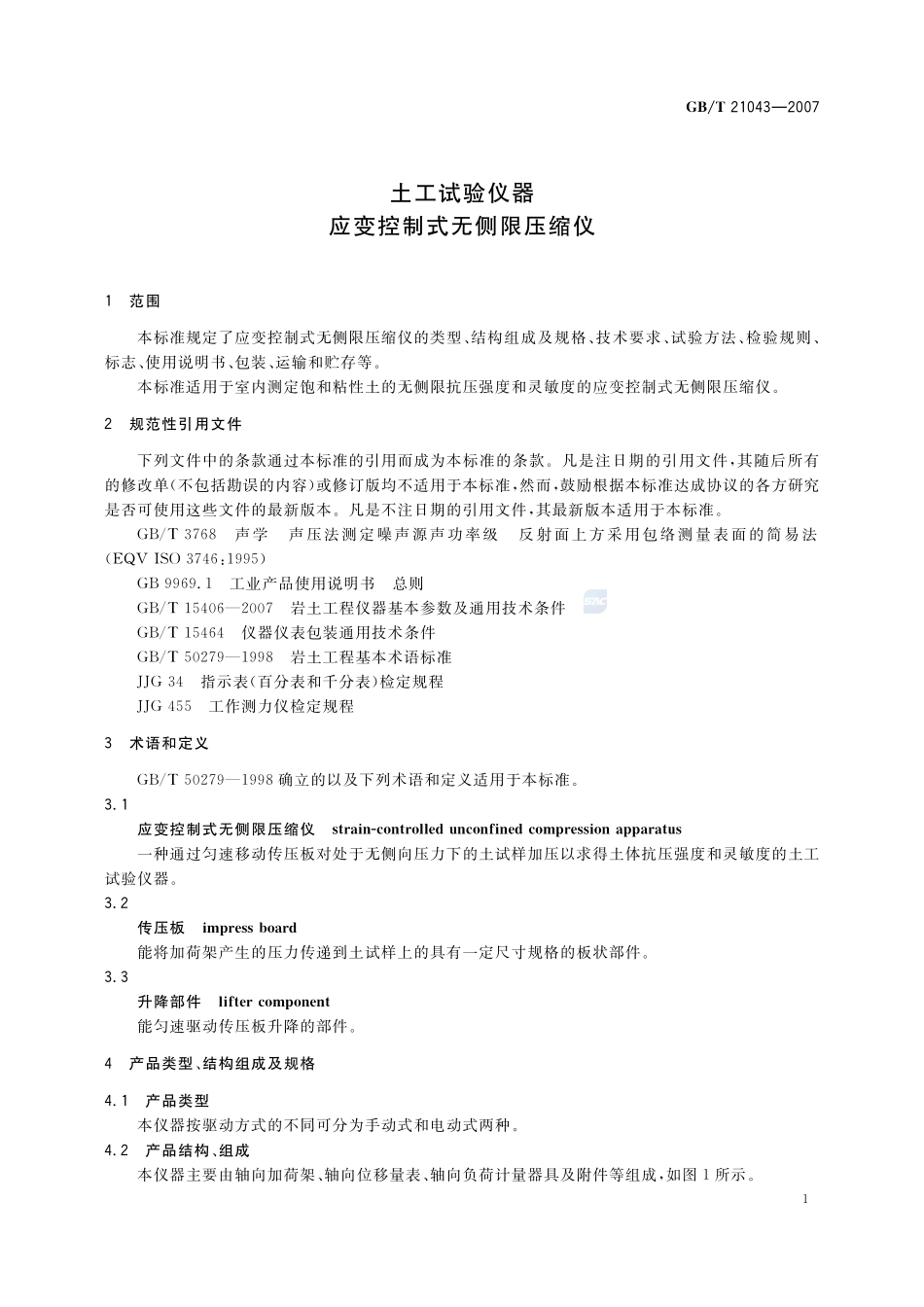 GB/T 21043—2007

土工试验仪器
应变控制式无侧限压缩仪

1 范围

本标准规定了应变控制式无侧限压缩仪的类型、结构组成及规格、技术要求、试验方法、检验规则、标志、使用说明书、包装、运输和贮存等。

本标准适用于室内测定饱和粘性土的无侧限抗压强度和灵敏度的应变控制式无侧限压缩仪。

2 规范性引用文件

下列文件中的条款通过本标准的引用而成为本标准的条款。凡是注日期的引用文件，其随后所有的修改单(不包括勘误的内容)或修订版均不适用于本标准，然而，鼓励根据本标准达成协议的各方研究是否可使用这些文件的最新版本。凡是不注日期的引用文件，其最新版本适用于本标准。

GB/T 3768 声学 声压法测定噪声源声功率级 反射面上方采用包络测量表面的简易法(EQV ISO 3746:1995)

GB 9969.1 工业产品使用说明书 总则

GB/T 15406—2007 岩土工程仪器基本参数及通用技术条件

GB/T 15464 仪器仪表包装通用技术条件

GB/T 50279—1998 岩土工程基本术语标准

JJG 34 指示表(百分表和千分表)检定规程

JJG 455 工作测力仪检定规程

3 术语和定义

GB/T 50279—1998 确立的以及下列术语和定义适用于本标准。

3.1

应变控制式无侧限压缩仪 strain-controlled unconfined compression apparatus

一种通过匀速移动传压板对处于无侧向压力下的土试样加压以求得土体抗压强度和灵敏度的土工试验仪器。

3.2

传压板 impress board

能将加荷架产生的压力传递到土试样上的具有一定尺寸规格的板状部件。

3.3

升降部件 lifter component

能匀速驱动传压板升降的部件。

4 产品类型、结构组成及规格

4.1 产品类型

本仪器按驱动方式的不同可分为手动式和电动式两种。

4.2 产品结构、组成

本仪器主要由轴向加荷架、轴向位移量表、轴向负荷计量器具及附件等组成，如图1所示。

1